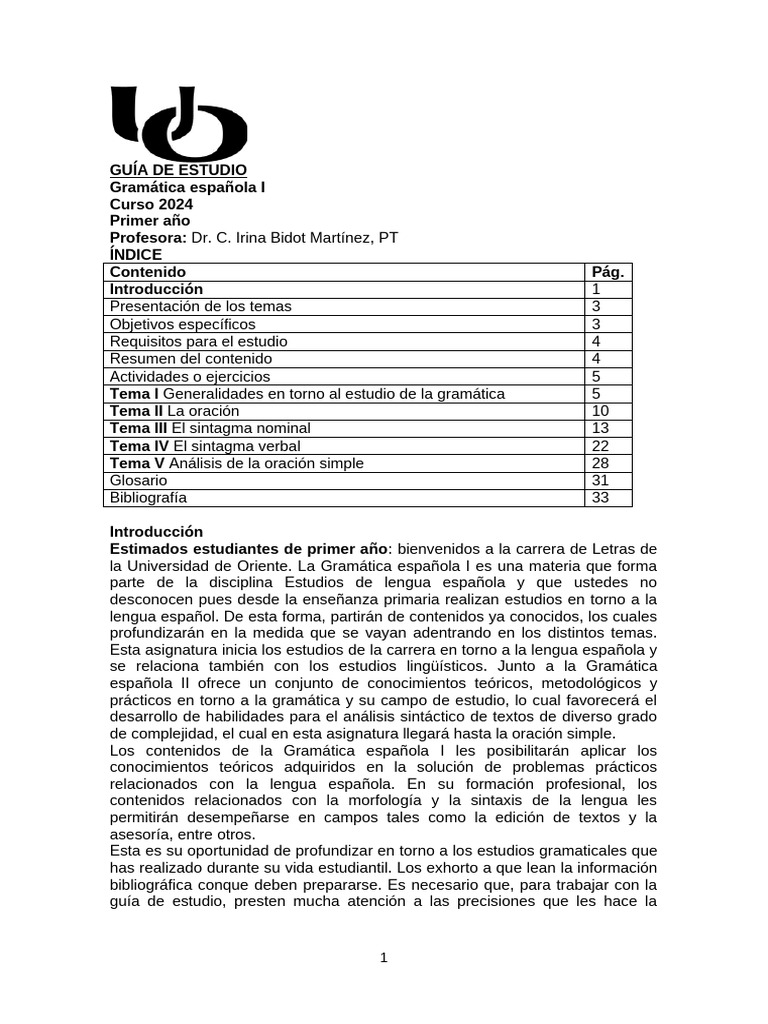 GUÍA DE ESTUDIO
Gramática española I
Curso 2024
Primer año
Profesora: Dr. C. Irina Bidot Martínez, PT
ÍNDICE

| Contenido | Pág. |
|---|---|
| Introducción | 1 |
| Presentación de los temas | 3 |
| Objetivos específicos | 3 |
| Requisitos para el estudio | 4 |
| Resumen del contenido | 4 |
| Actividades o ejercicios | 5 |
| Tema I Generalidades en torno al estudio de la gramática | 5 |
| Tema II La oración | 10 |
| Tema III El sintagma nominal | 13 |
| Tema IV El sintagma verbal | 22 |
| Tema V Análisis de la oración simple | 28 |
| Glosario | 31 |
| Bibliografía | 33 |

Introducción
Estimados estudiantes de primer año: bienvenidos a la carrera de Letras de la Universidad de Oriente. La Gramática española I es una materia que forma parte de la disciplina Estudios de lengua española y que ustedes no desconocen pues desde la enseñanza primaria realizan estudios en torno a la lengua español. De esta forma, partirán de contenidos ya conocidos, los cuales profundizarán en la medida que se vayan adentrando en los distintos temas. Esta asignatura inicia los estudios de la carrera en torno a la lengua española y se relaciona también con los estudios lingüísticos. Junto a la Gramática española II ofrece un conjunto de conocimientos teóricos, metodológicos y prácticos en torno a la gramática y su campo de estudio, lo cual favorecerá el desarrollo de habilidades para el análisis sintáctico de textos de diverso grado de complejidad, el cual en esta asignatura llegará hasta la oración simple.
Los contenidos de la Gramática española I les posibilitarán aplicar los conocimientos teóricos adquiridos en la solución de problemas prácticos relacionados con la lengua española. En su formación profesional, los contenidos relacionados con la morfología y la sintaxis de la lengua les permitirán desempeñarse en campos tales como la edición de textos y la asesoría, entre otros.
Esta es su oportunidad de profundizar en torno a los estudios gramaticales que has realizado durante su vida estudiantil. Los exhorto a que lean la información bibliográfica conque deben prepararse. Es necesario que, para trabajar con la guía de estudio, presten mucha atención a las precisiones que les hace la

1